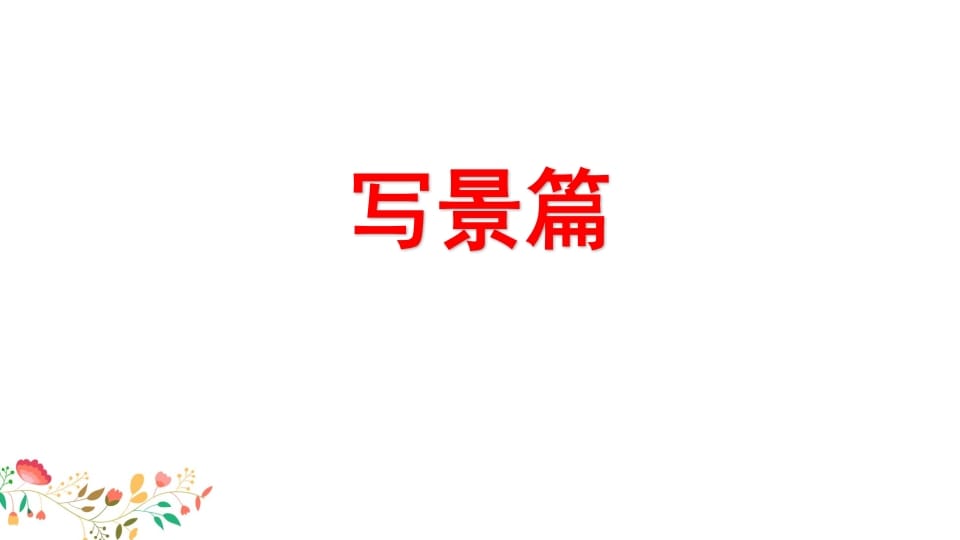 写景篇